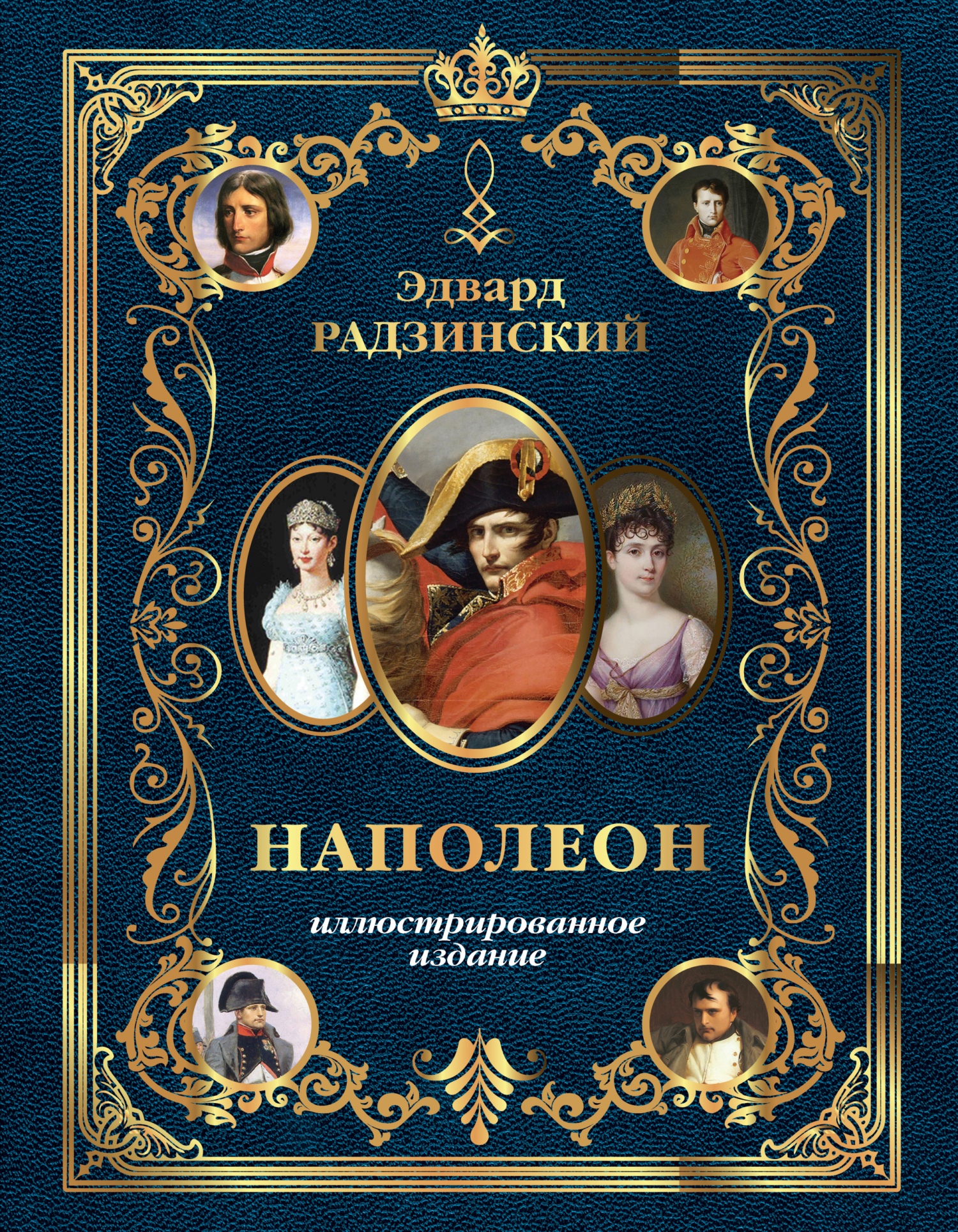 Эдвард
РАДЗИНСКИЙ

НАПОЛЕОН

иллюстрированное издание